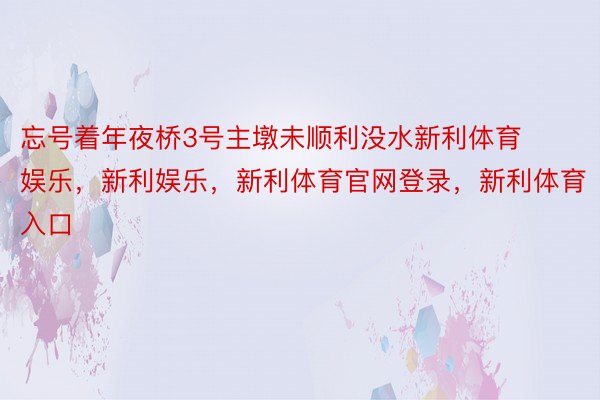 忘号着年夜桥3号主墩未顺利没水新利体育娱乐，新利娱乐，新利体育官网登录，新利体育入口